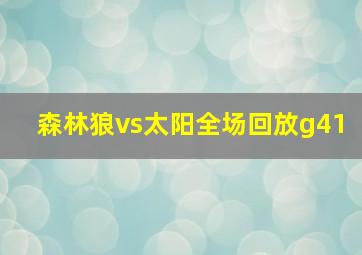 森林狼vs太阳全场回放g41